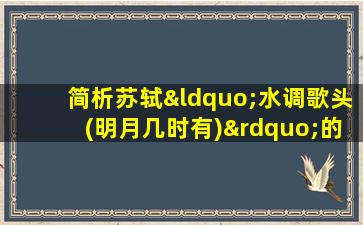 简析苏轼&ldquo;水调歌头(明月几时有)&rdquo;的